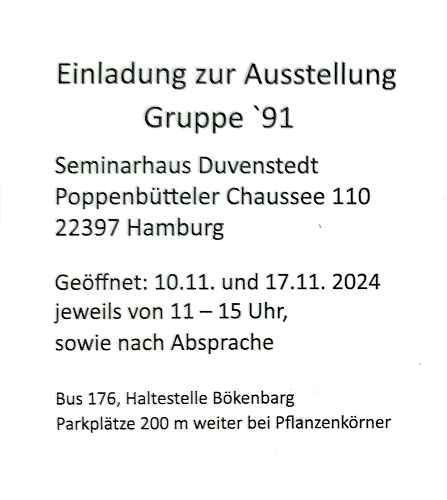 Einladung zur Ausstellung
Gruppe `91

Seminarhaus Duvenstedt
Poppenbütteler Chaussee 110
22397 Hamburg

Geöffnet: 10.11. und 17.11. 2024
jeweils von 11 – 15 Uhr,
sowie nach Absprache

Bus 176, Haltestelle Bökenbarg
Parkplätze 200 m weiter bei Pflanzenkörner